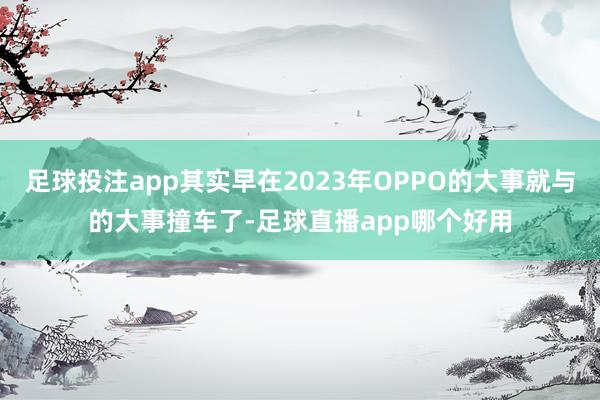 足球投注app其实早在2023年OPPO的大事就与的大事撞车了-足球直播app哪个好用